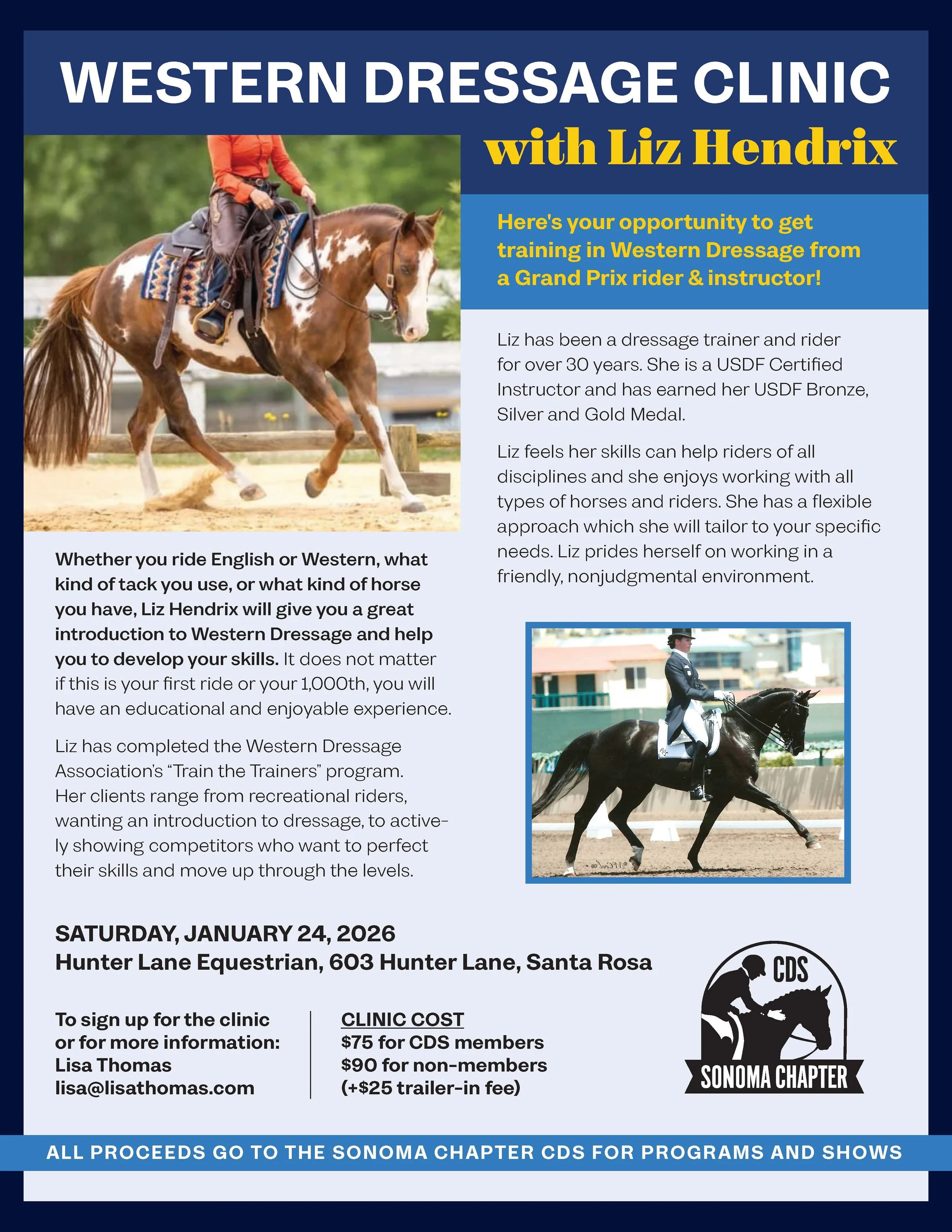 WESTERN DRESSAGE CLINIC
with Liz Hendrix

Here's your opportunity to get training in Western Dressage from a Grand Prix rider & instructor!

Liz has been a dressage trainer and rider for over 30 years. She is a USDF Certified Instructor and has earned her USDF Bronze, Silver and Gold Medal.

Liz feels her skills can help riders of all disciplines and she enjoys working with all types of horses and riders. She has a flexible approach which she will tailor to your specific needs. Liz prides herself on working in a friendly, nonjudgmental environment.

Whether you ride English or Western, what kind of tack you use, or what kind of horse you have, Liz Hendrix will give you a great introduction to Western Dressage and help you to develop your skills. It does not matter if this is your first ride or your 1,000th, you will have an educational and enjoyable experience.

Liz has completed the Western Dressage Association's "Train the Trainers" program. Her clients range from recreational riders, wanting an introduction to dressage, to actively showing competitors who want to perfect their skills and move up through the levels.

SATURDAY, JANUARY 24, 2026
Hunter Lane Equestrian, 603 Hunter Lane, Santa Rosa

To sign up for the clinic or for more information:
Lisa Thomas
lisa@lisathomas.com

CLINIC COST
$75 for CDS members
$90 for non-members
(+$25 trailer-in fee)

CDS
SONOMA CHAPTER

ALL PROCEEDS GO TO THE SONOMA CHAPTER CDS FOR PROGRAMS AND SHOWS